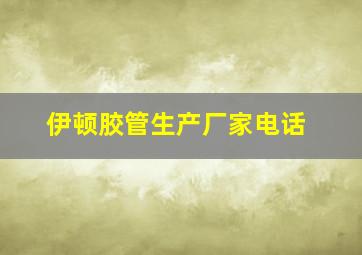 伊顿胶管生产厂家电话